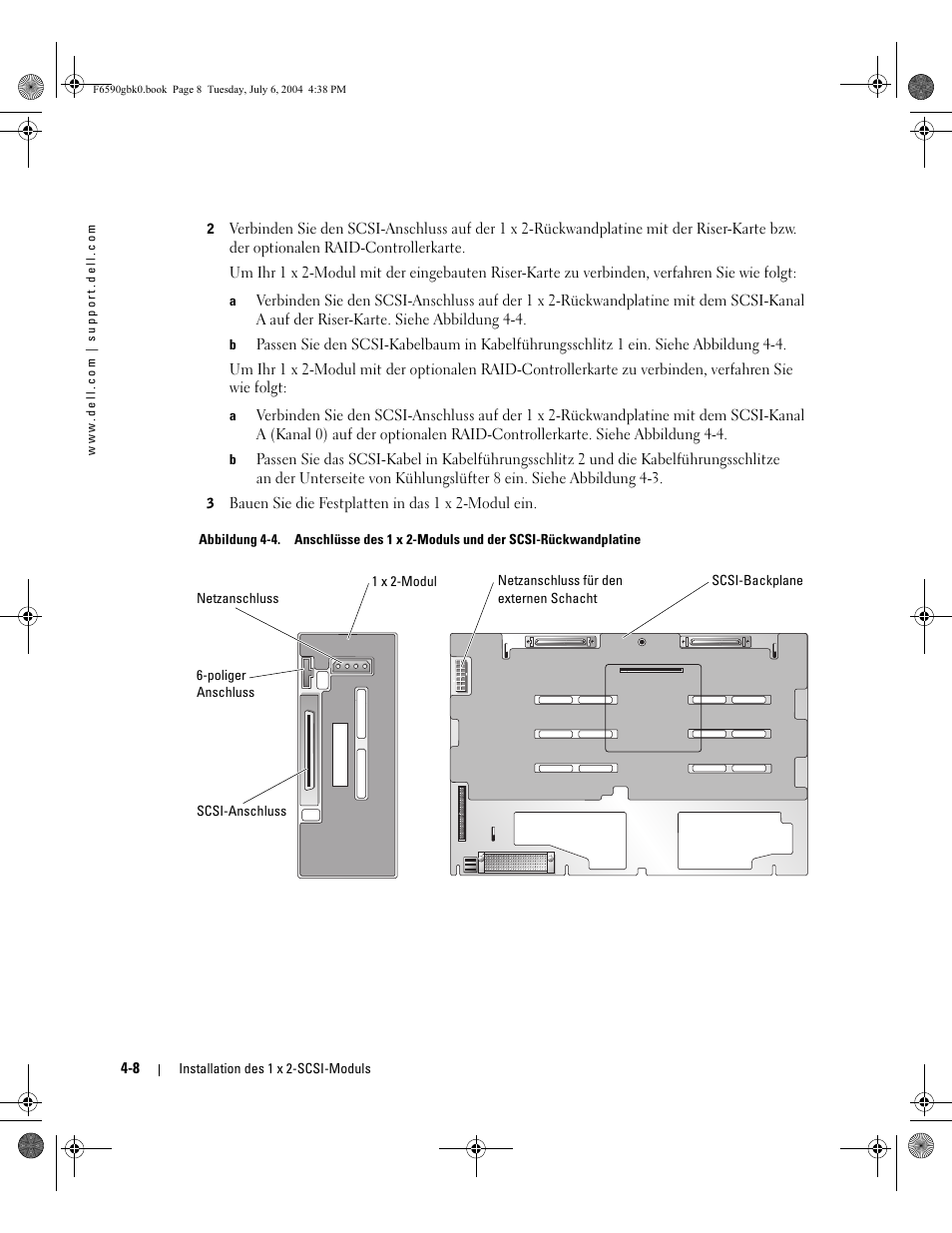 F6590gbk0.book Page 8 Tuesday, July 6, 2004 4:38 PM

www.dell.com | support.dell.com

2 Verbinden Sie den SCSI-Anschluss auf der 1 x 2-Rückwandplatine mit der Riser-Karte bzw. der optionalen RAID-Controllerkarte.

Um Ihr 1 x 2-Modul mit der eingebauten Riser-Karte zu verbinden, verfahren Sie wie folgt:

a Verbinden Sie den SCSI-Anschluss auf der 1 x 2-Rückwandplatine mit dem SCSI-Kanal A auf der Riser-Karte. Siehe Abbildung 4-4.

b Passen Sie den SCSI-Kabelbaum in Kabelführungsschlitz 1 ein. Siehe Abbildung 4-4.

Um Ihr 1 x 2-Modul mit der optionalen RAID-Controllerkarte zu verbinden, verfahren Sie wie folgt:

a Verbinden Sie den SCSI-Anschluss auf der 1 x 2-Rückwandplatine mit dem SCSI-Kanal A (Kanal 0) auf der optionalen RAID-Controllerkarte. Siehe Abbildung 4-4.

b Passen Sie das SCSI-Kabel in Kabelführungsschlitz 2 und die Kabelführungsschlitze an der Unterseite von Kühlungslüfter 8 ein. Siehe Abbildung 4-3.

3 Bauen Sie die Festplatten in das 1 x 2-Modul ein.

Abbildung 4-4. Anschlüsse des 1 x 2-Moduls und der SCSI-Rückwandplatine

Netzanschluss

1 x 2-Modul

Netzanschluss für den externen Schacht

SCSI-Backplane

6-poliger Anschluss

SCSI-Anschluss

4-8 | Installation des 1 x 2-SCSI-Moduls